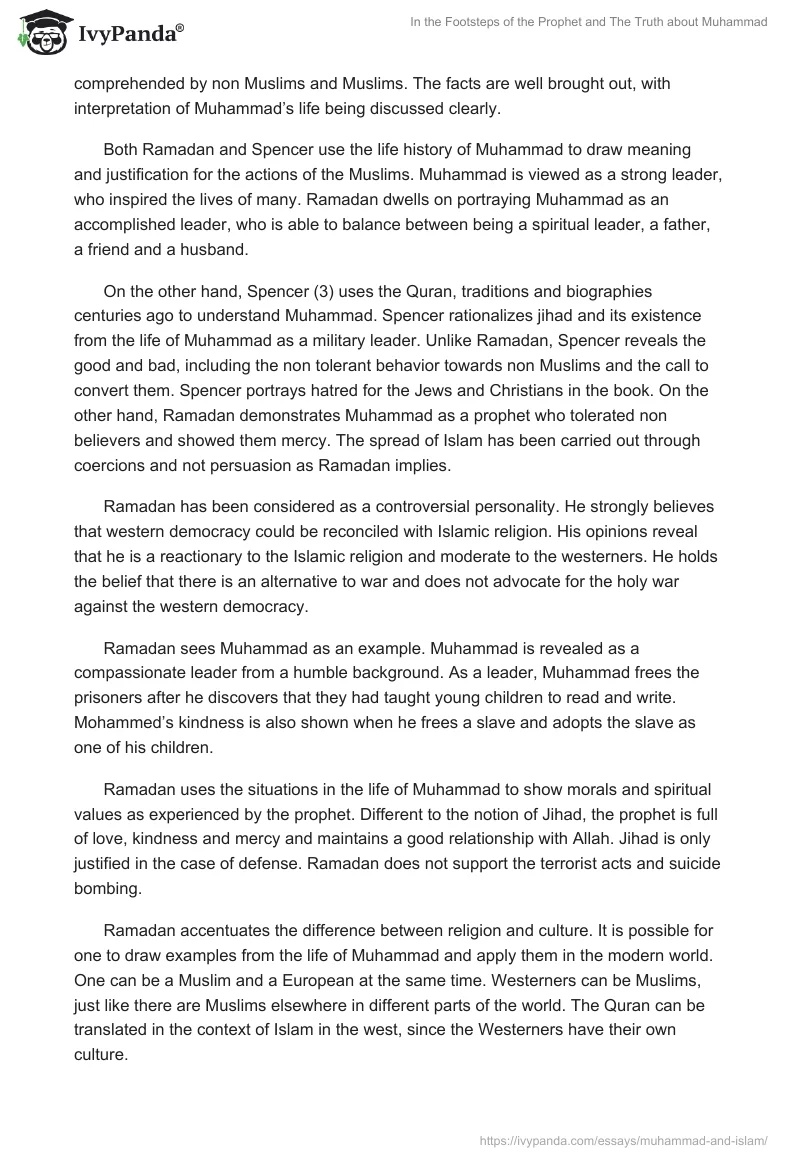 IvyPanda®

In the Footsteps of the Prophet and The Truth about Muhammad

comprehended by non Muslims and Muslims. The facts are well brought out, with interpretation of Muhammad's life being discussed clearly.

Both Ramadan and Spencer use the life history of Muhammad to draw meaning and justification for the actions of the Muslims. Muhammad is viewed as a strong leader, who inspired the lives of many. Ramadan dwells on portraying Muhammad as an accomplished leader, who is able to balance between being a spiritual leader, a father, a friend and a husband.

On the other hand, Spencer (3) uses the Quran, traditions and biographies centuries ago to understand Muhammad. Spencer rationalizes jihad and its existence from the life of Muhammad as a military leader. Unlike Ramadan, Spencer reveals the good and bad, including the non tolerant behavior towards non Muslims and the call to convert them. Spencer portrays hatred for the Jews and Christians in the book. On the other hand, Ramadan demonstrates Muhammad as a prophet who tolerated non believers and showed them mercy. The spread of Islam has been carried out through coercions and not persuasion as Ramadan implies.

Ramadan has been considered as a controversial personality. He strongly believes that western democracy could be reconciled with Islamic religion. His opinions reveal that he is a reactionary to the Islamic religion and moderate to the westerners. He holds the belief that there is an alternative to war and does not advocate for the holy war against the western democracy.

Ramadan sees Muhammad as an example. Muhammad is revealed as a compassionate leader from a humble background. As a leader, Muhammad frees the prisoners after he discovers that they had taught young children to read and write. Mohammed's kindness is also shown when he frees a slave and adopts the slave as one of his children.

Ramadan uses the situations in the life of Muhammad to show morals and spiritual values as experienced by the prophet. Different to the notion of Jihad, the prophet is full of love, kindness and mercy and maintains a good relationship with Allah. Jihad is only justified in the case of defense. Ramadan does not support the terrorist acts and suicide bombing.

Ramadan accentuates the difference between religion and culture. It is possible for one to draw examples from the life of Muhammad and apply them in the modern world. One can be a Muslim and a European at the same time. Westerners can be Muslims, just like there are Muslims elsewhere in different parts of the world. The Quran can be translated in the context of Islam in the west, since the Westerners have their own culture.

https://ivypanda.com/essays/muhammad-and-islam/